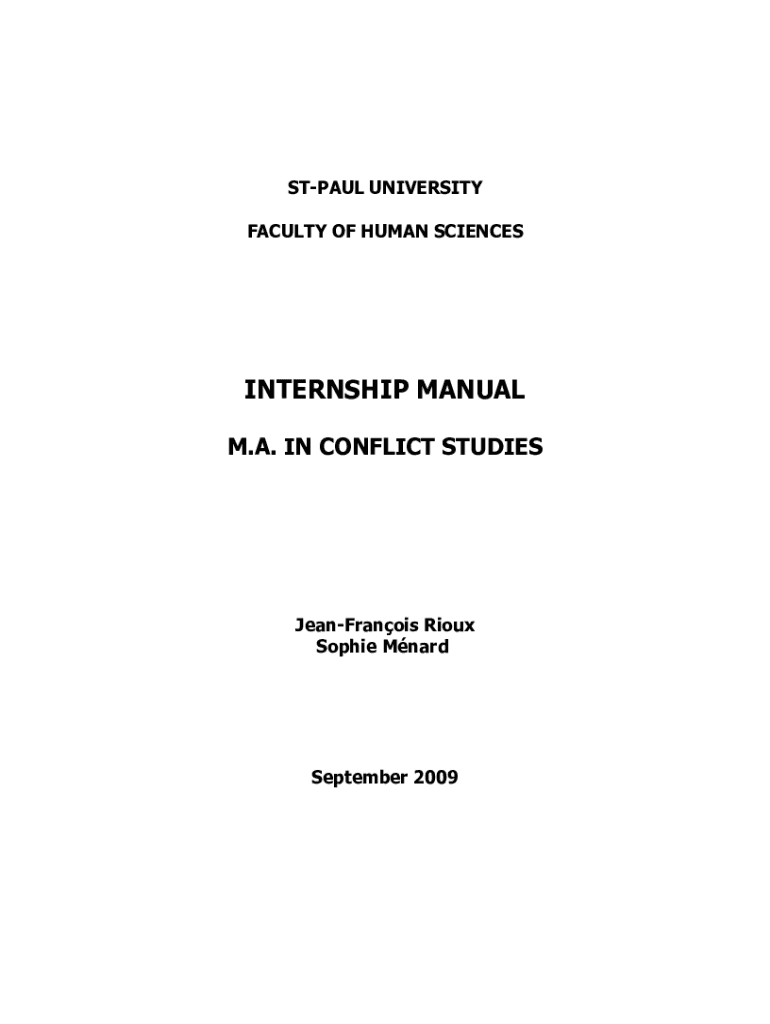 ST-PAUL UNIVERSITY

FACULTY OF HUMAN SCIENCES

INTERNSHIP MANUAL

M.A. IN CONFLICT STUDIES

Jean-François Rioux
Sophie Ménard

September 2009